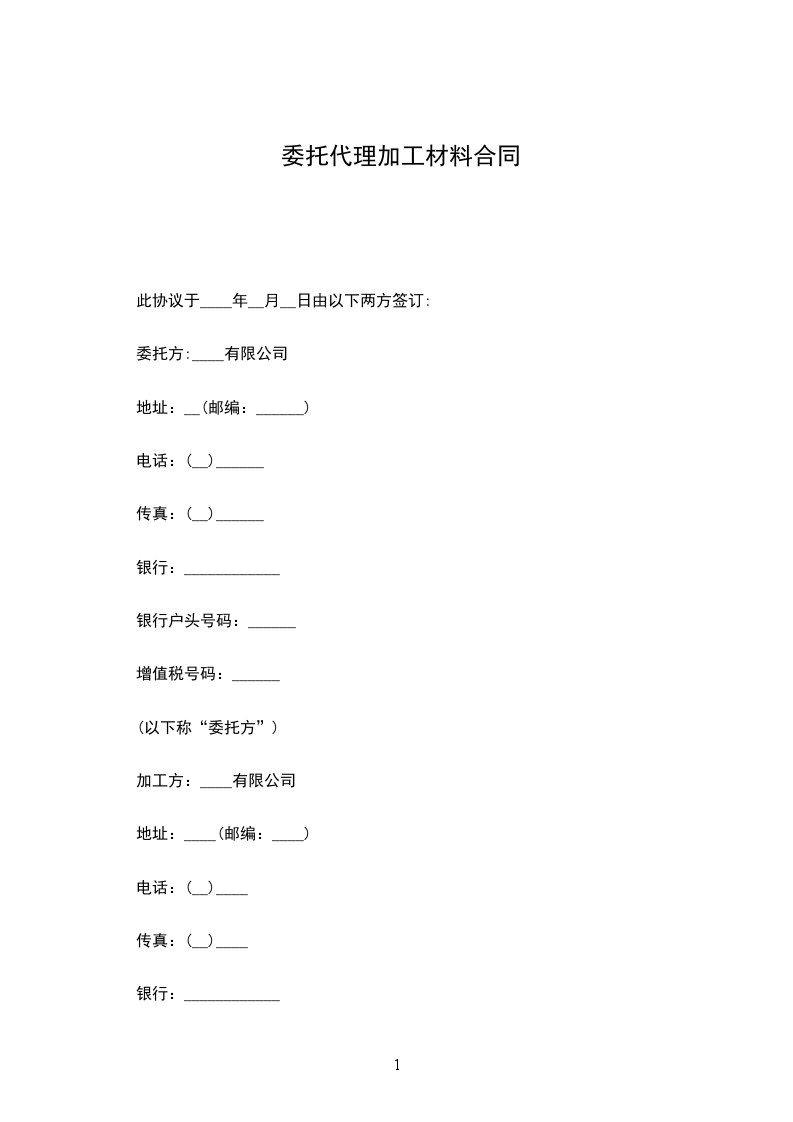 委托代理加工材料合同

此协议于____年__月__日由以下两方签订:

委托方:____有限公司

地址：__(邮编：______)

电话：(__)______

传真：(__)______

银行：____________

银行户头号码：______

增值税号码：______

（以下称“委托方”）

加工方：____有限公司

地址：____(邮编：____)

电话：(__)____

传真：(__)____

银行：____________

1